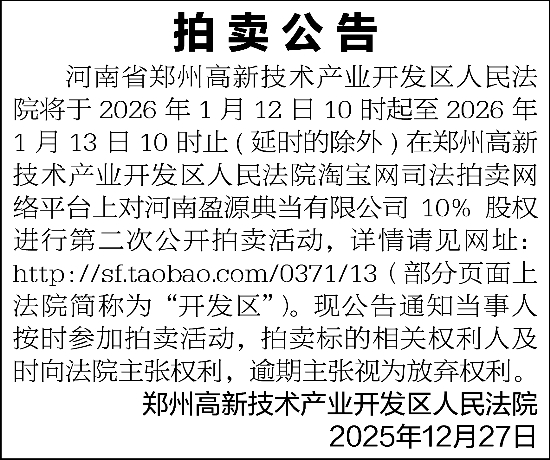 拍卖公告

河南省郑州高新技术产业开发区人民法院将于2026年1月12日10时起至2026年1月13日10时止(延时的除外)在郑州高新技术产业开发区人民法院淘宝网司法拍卖网络平台上对河南盈源典当有限公司10%股权进行第二次公开拍卖活动，详情请见网址：http://sf.taobao.com/0371/13(部分页面上法院简称为“开发区”)。现公告通知当事人按时参加拍卖活动，拍卖标的相关权利人及时向法院主张权利，逾期主张视为放弃权利。

郑州高新技术产业开发区人民法院
2025年12月27日